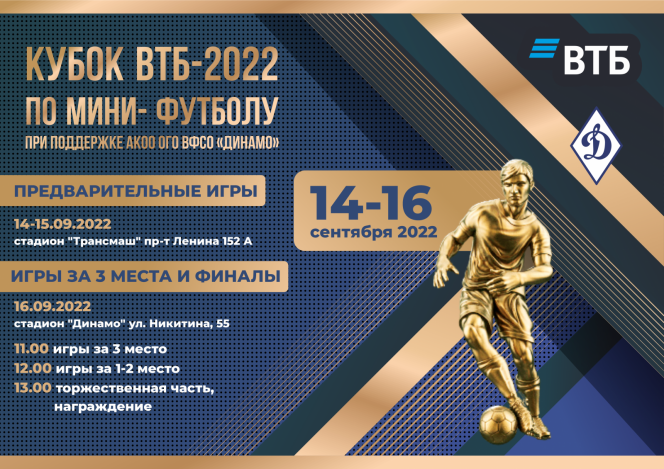 КУБОК ВТБ-2022
ПО МИНИ- ФУТБОЛУ
ПРИ ПОДДЕРЖКЕ АКОО ОГО ВФСО «ДИНАМО»

ВТБ

Д

ПРЕДВАРИТЕЛЬНЫЕ ИГРЫ

14-15.09.2022
стадион "Трансмаш" пр-т Ленина 152 А

14-16
сентября 2022

ИГРЫ ЗА 3 МЕСТА И ФИНАЛЫ

16.09.2022
стадион "Динамо" ул. Никитина, 55

11.00 игры за 3 место
12.00 игры за 1-2 место
13.00 торжественная часть, награждение